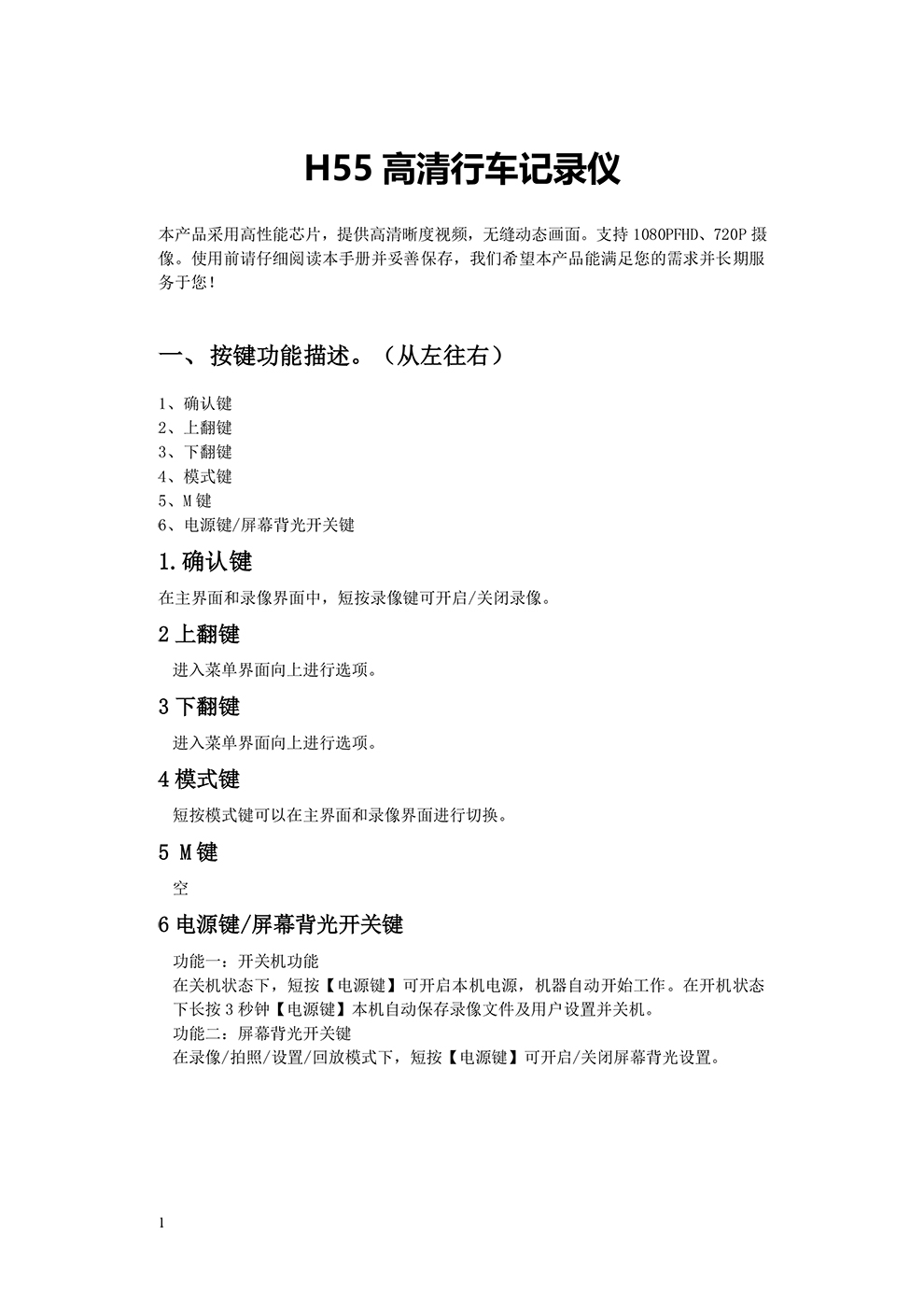 H55 高清行车记录仪

本产品采用高性能芯片，提供高清晰度视频，无缝动态画面。支持 1080PFHD、720P 摄像。使用前请仔细阅读本手册并妥善保存，我们希望本产品能满足您的需求并长期服务于您！

一、按键功能描述。（从左往右）

1、确认键
2、上翻键
3、下翻键
4、模式键
5、M 键
6、电源键/屏幕背光开关键

1.确认键

在主界面和录像界面中，短按录像键可开启/关闭录像。

2 上翻键

进入菜单界面向上进行选项。

3 下翻键

进入菜单界面向上进行选项。

4 模式键

短按模式键可以在主界面和录像界面进行切换。

5 M 键

空

6 电源键/屏幕背光开关键

功能一：开关机功能
在关机状态下，短按【电源键】可开启本机电源，机器自动开始工作。在开机状态下长按 3 秒钟【电源键】本机自动保存录像文件及用户设置并关机。
功能二：屏幕背光开关键
在录像/拍照/设置/回放模式下，短按【电源键】可开启/关闭屏幕背光设置。

1